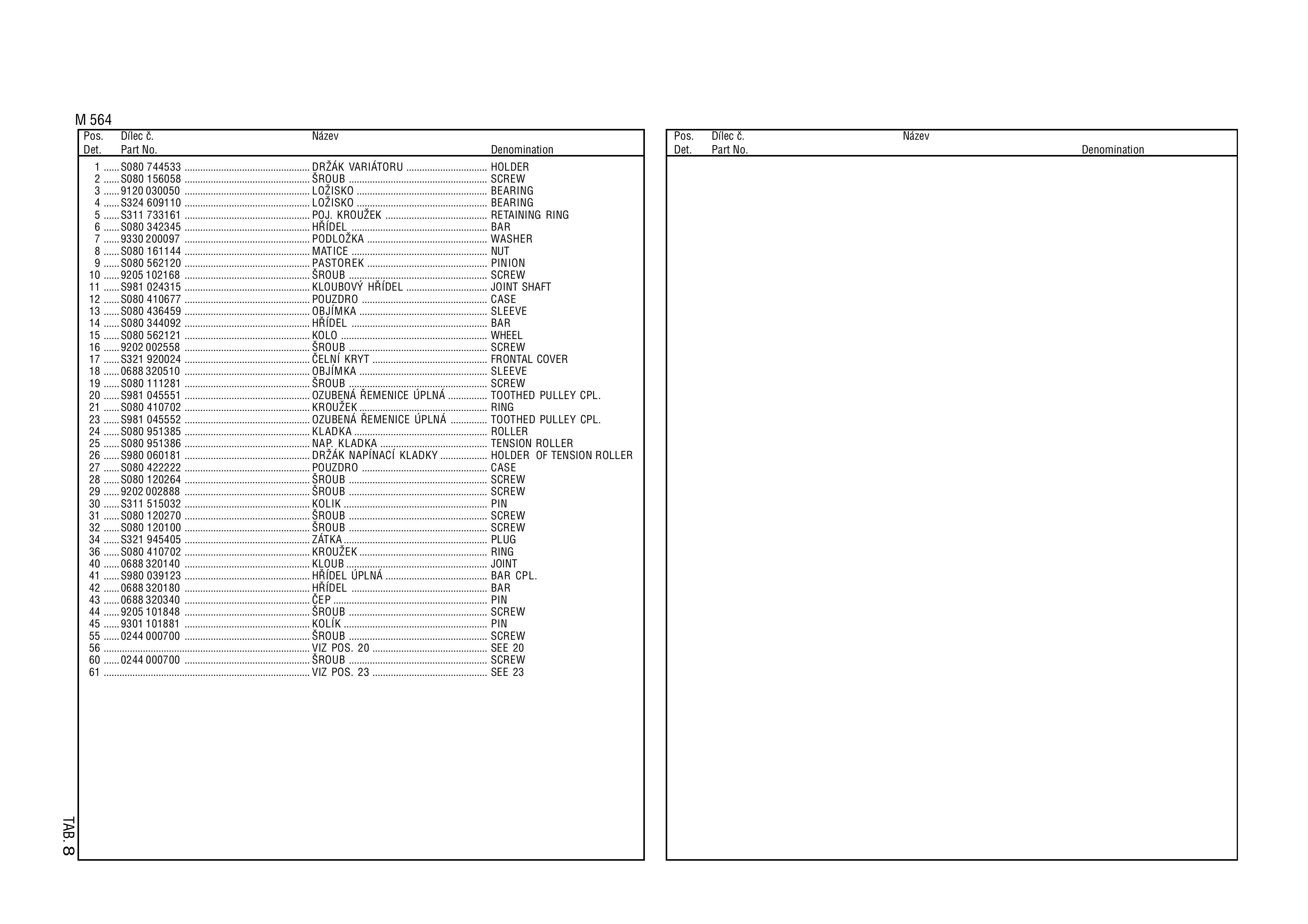 M 564

Pos. Dílec č. Název
Det. Part No. Denomination

1 S080 744533 DRŽÁK VARIÁTORU HOLDER
2 S080 156058 ŠROUB SCREW
3 9120 030050 LOŽISKO BEARING
4 S324 609110 LOŽISKO BEARING
5 S311 733161 POJ. KROUŽEK RETAINING RING
6 S080 342345 HŘÍDEL BAR
7 9330 200097 PODLOŽKA WASHER
8 S080 161144 MATICE NUT
9 S080 562120 PASTOREK PINION
10 9205 102168 ŠROUB SCREW
11 S981 024315 KLOUBOVÝ HŘÍDEL JOINT SHAFT
12 S080 410677 POUZDRO CASE
13 S080 436459 OBJÍMKA SLEEVE
14 S080 344092 HŘÍDEL BAR
15 S080 562121 KOLO WHEEL
16 9202 002558 ŠROUB SCREW
17 S321 920024 ČELNÍ KRYT FRONTAL COVER
18 0688 320510 OBJÍMKA SLEEVE
19 S080 111281 ŠROUB SCREW
20 S981 045551 OZUBENÁ ŘEMENICE ÚPLNÁ TOOTHED PULLEY CPL.
21 S080 410702 KROUŽEK RING
23 S981 045552 OZUBENÁ ŘEMENICE ÚPLNÁ TOOTHED PULLEY CPL.
24 S080 951385 KLADKA ROLLER
25 S080 951386 NAP. KLADKA TENSION ROLLER
26 S980 060181 DRŽÁK NAPÍNACÍ KLADKY HOLDER OF TENSION ROLLER
27 S080 422222 POUZDRO CASE
28 S080 120264 ŠROUB SCREW
29 9202 002888 ŠROUB SCREW
30 S311 515032 KOLIK PIN
31 S080 120270 ŠROUB SCREW
32 S080 120100 ŠROUB SCREW
34 S321 945405 ZÁTKA PLUG
36 S080 410702 KROUŽEK RING
40 0688 320140 KLOUB JOINT
41 S980 039123 HŘÍDEL ÚPLNÁ BAR CPL.
42 0688 320180 HŘÍDEL BAR
43 0688 320340 ČEP PIN
44 9205 101848 ŠROUB SCREW
45 9301 101881 KOLÍK PIN
55 0244 000700 ŠROUB SCREW
56 VIZ POS. 20 SEE 20
60 0244 000700 ŠROUB SCREW
61 VIZ POS. 23 SEE 23

TAB. 8

Pos. Dílec č. Název
Det. Part No. Denomination